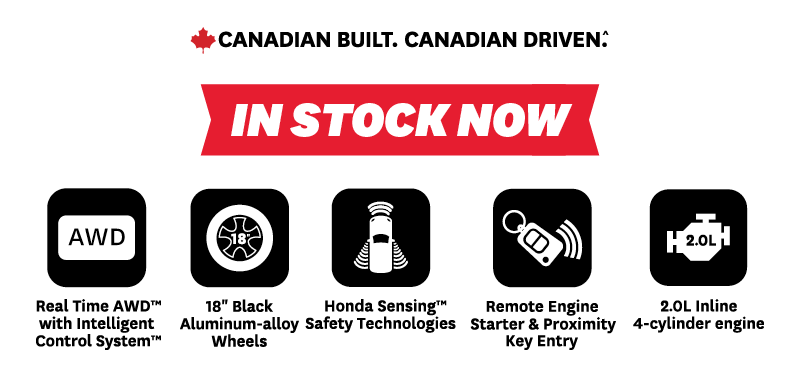 CANADIAN BUILT. CANADIAN DRIVEN.^

IN STOCK NOW

AWD

Real Time AWD™ with Intelligent Control System™

18"

18" Black Aluminum-alloy Wheels

Honda Sensing™ Safety Technologies

Remote Engine Starter & Proximity Key Entry

2.0L

2.0L Inline 4-cylinder engine